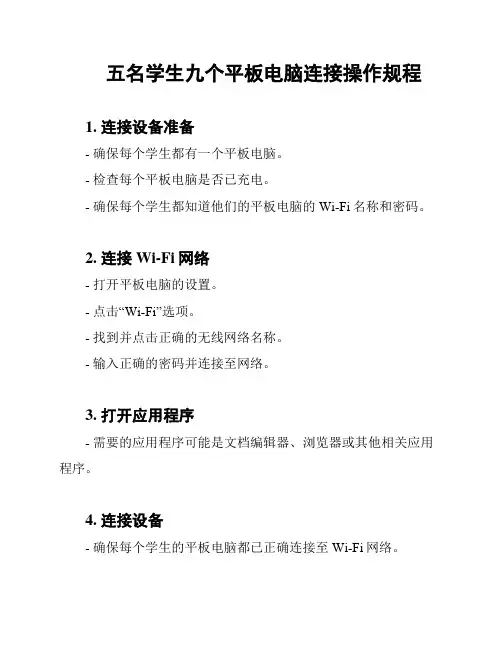 五名学生九个平板电脑连接操作规程

1. 连接设备准备

- 确保每个学生都有一个平板电脑。

- 检查每个平板电脑是否已充电。

- 确保每个学生都知道他们的平板电脑的 Wi-Fi 名称和密码。

2. 连接 Wi-Fi 网络

- 打开平板电脑的设置。

- 点击“Wi-Fi”选项。

- 找到并点击正确的无线网络名称。

- 输入正确的密码并连接至网络。

3. 打开应用程序

- 需要的应用程序可能是文档编辑器、浏览器或其他相关应用程序。

4. 连接设备

- 确保每个学生的平板电脑都已正确连接至 Wi-Fi 网络。